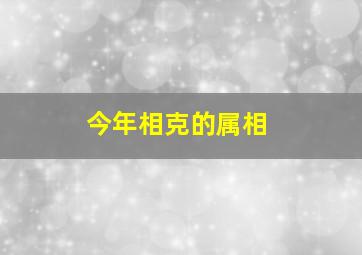 今年相克的属相